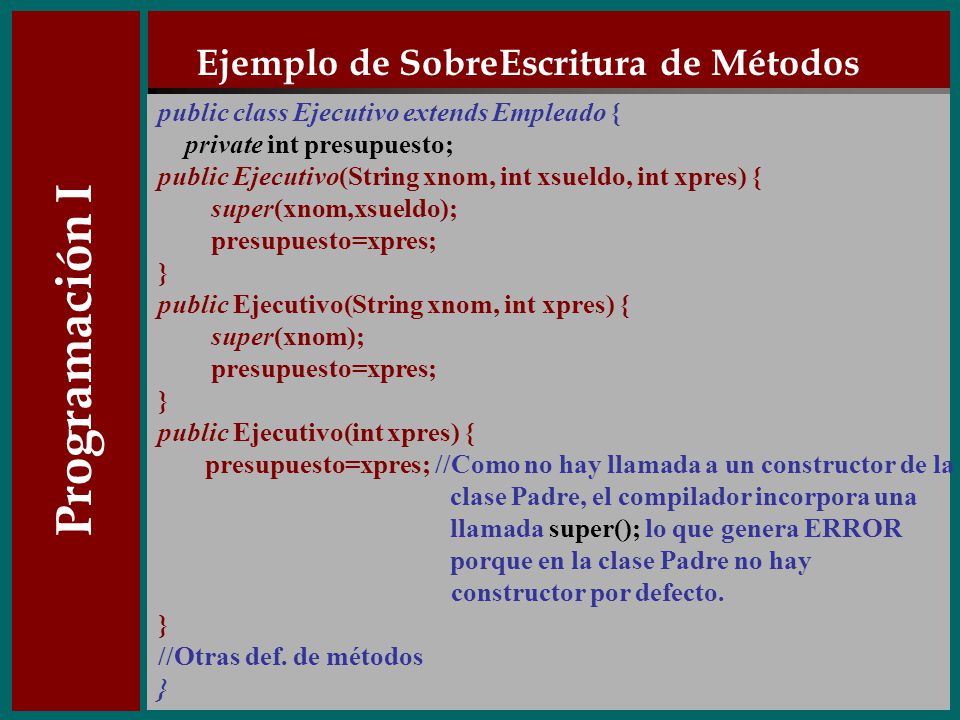 Programación I

Ejemplo de SobreEscritura de Métodos

public class Ejecutivo extends Empleado {
private int presupuesto;
public Ejecutivo(String xnom, int xsueldo, int xpres) {
super(xnom,xsueldo);
presupuesto=xpres;
}
public Ejecutivo(String xnom, int xpres) {
super(xnom);
presupuesto=xpres;
}
public Ejecutivo(int xpres) {
presupuesto=xpres; //Como no hay llamada a un constructor de la clase Padre, el compilador incorpora una llamada super(); lo que genera ERROR porque en la clase Padre no hay constructor por defecto.
}
//Otras def. de métodos
}